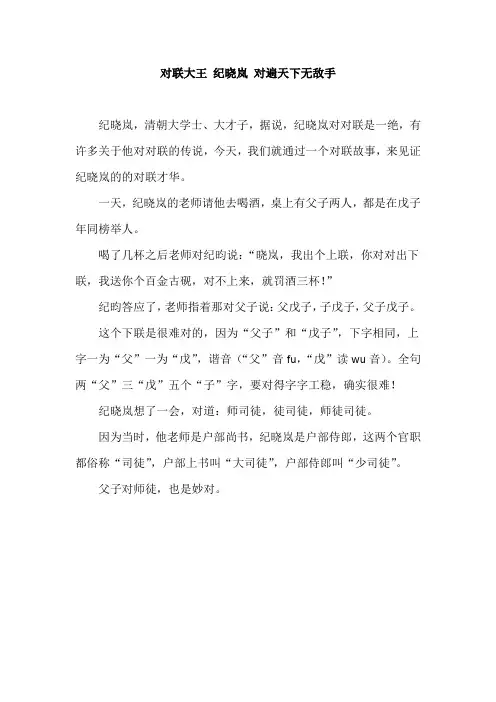 对联大王 纪晓岚 对遍天下无敌手

纪晓岚，清朝大学士、大才子，据说，纪晓岚对对联是一绝，有许多关于他对对联的传说，今天，我们就通过一个对联故事，来见证纪晓岚的的对联才华。

一天，纪晓岚的老师请他去喝酒，桌上有父子两人，都是在戊子年同榜举人。

喝了几杯之后老师对纪昀说：“晓岚，我出个上联，你对对出下联，我送你个百金古砚，对不上来，就罚酒三杯！”

纪昀答应了，老师指着那对父子说：父戊子，子戊子，父子戊子。

这个下联是很难对的，因为“父子”和“戊子”，下字相同，上字一为“父”一为“戊”，谐音（“父”音 fu，“戊”读 wu 音）。全句两“父”三“戊”五个“子”字，要对得字字工稳，确实很难！

纪晓岚想了一会，对道：师司徒，徒司徒，师徒司徒。

因为当时，他老师是户部尚书，纪晓岚是户部侍郎，这两个官职都俗称“司徒”，户部上书叫“大司徒”，户部侍郎叫“少司徒”。

父子对师徒，也是妙对。